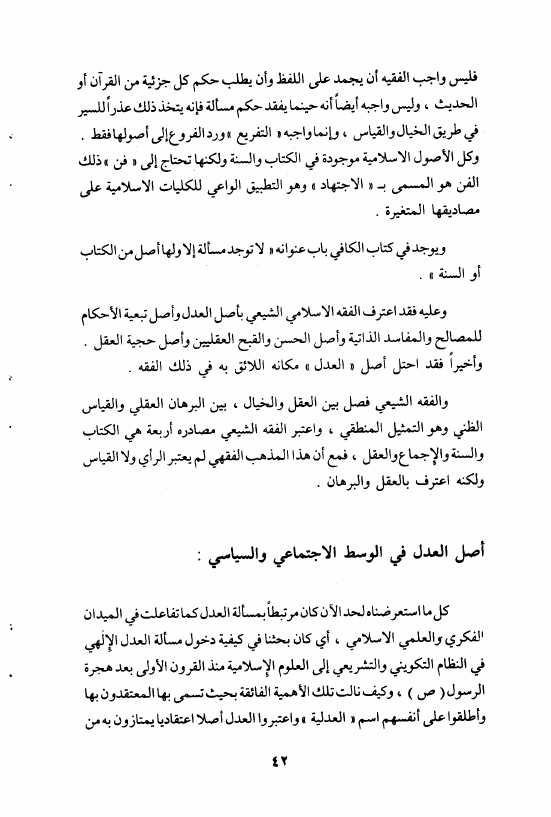 فليس واجب الفقيه أن يجمد على اللفظ وأن يطلب حكم كل جزئية من القرآن أو الحديث ، وليس واجبه أيضاً أنه حينما يفقد حكم مسألة فإنه يتخذ ذلك عذراً للسير في طريق الخيال والقياس ، وإنما واجبه « التفريع » ورد الفروع إلى أصولها فقط . وكل الأصول الاسلامية موجودة في الكتاب والسنة ولكنها تحتاج إلى « فن » ذلك الفن هو المسمى بـ « الاجتهاد » وهو التطبيق الواعي للكليات الاسلامية على مصاديقها المتغيرة .

ويوجد في كتاب الكافي باب عنوانه « لا توجد مسألة إلا ولها أصل من الكتاب أو السنة » .

وعليه فقد اعترف الفقه الاسلامي الشيعي بأصل العدل وأصل تبعية الأحكام للمصالح والمفاسد الذاتية وأصل الحسن والقبح العقليين وأصل حجية العقل . وأخيراً فقد احتل أصل « العدل » مكانه اللائق به في ذلك الفقه .

والفقه الشيعي فصل بين العقل والخيال ، بين البرهان العقلي والقياس الظني وهو التمثيل المنطقي ، واعتبر الفقه الشيعي مصادره أربعة هي الكتاب والسنة والإجماع والعقل ، فمع أن هذا المذهب الفقهي لم يعتبر الرأي ولا القياس ولكنه اعترف بالعقل والبرهان .

أصل العدل في الوسط الاجتماعي والسياسي :

كل ما استعرضناه لحد الآن كان مرتبطاً بمسألة العدل كما تفاعلت في الميدان الفكري والعلمي الاسلامي ، أي كان بحثنا في كيفية دخول مسألة العدل الإلهي في النظام التكويني والتشريعي إلى العلوم الإسلامية منذ القرون الأولى بعد هجرة الرسول ( ص ) ، وكيف نالت تلك الأهمية الفائقة بحيث تسمى بها المعتقدون بها وأطلقوا على أنفسهم اسم « العدلية » واعتبروا العدل أصلا اعتقاديا يمتازون به من

٤٢